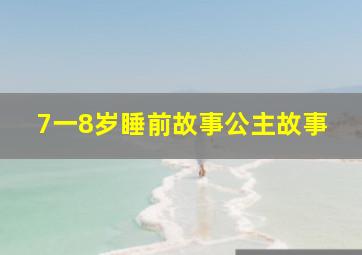 7一8岁睡前故事公主故事